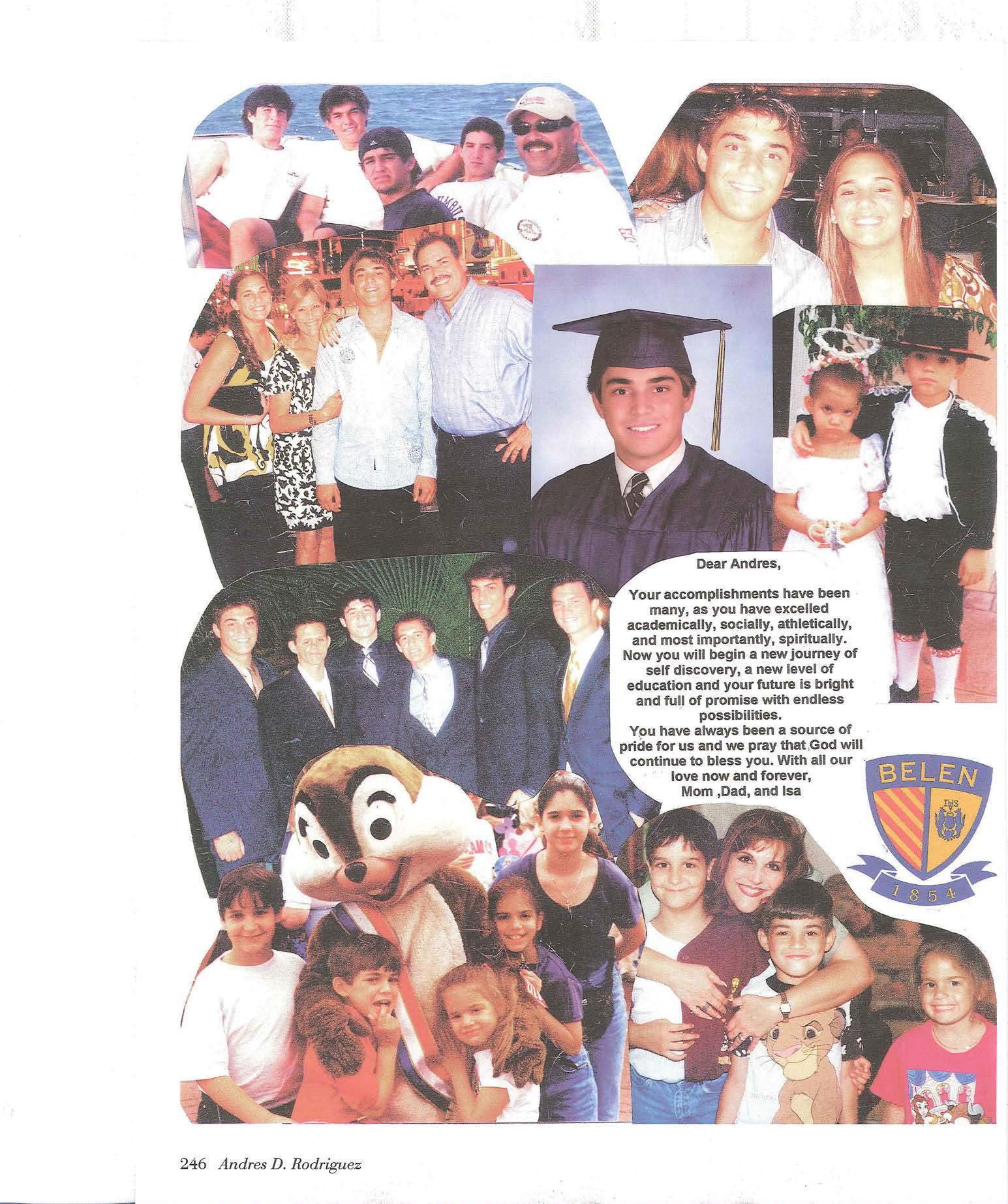 Dear Andres,

Your accomplishments have been many, as you have excelled academically, socially, athletically, and most importantly, spiritually. Now you will begin a new journey of self discovery, a new level of education and your future is bright and full of promise with endless possibilities.
You have always been a source of pride for us and we pray that God will continue to bless you. With all our love now and forever,
Mom ,Dad, and Isa

BELEN
IHS
1854

246 Andres D. Rodriguez